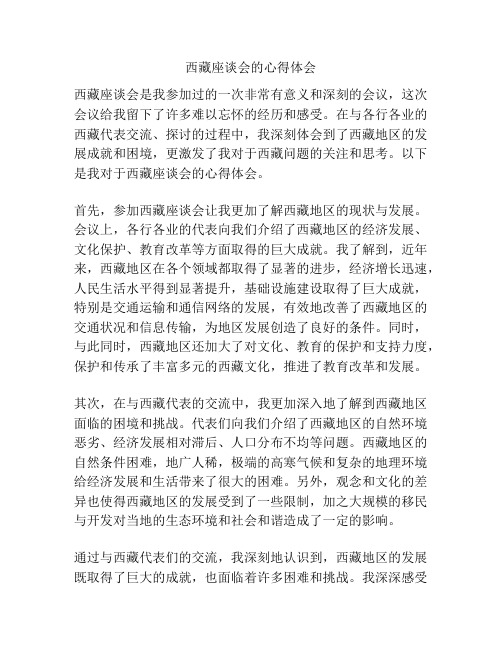 西藏座谈会的心得体会

西藏座谈会是我参加过的一次非常有意义和深刻的会议，这次会议给我留下了许多难以忘怀的经历和感受。在与各行各业的西藏代表交流、探讨的过程中，我深刻体会到了西藏地区的发展成就和困境，更激发了我对于西藏问题的关注和思考。以下是我对于西藏座谈会的心得体会。

首先，参加西藏座谈会让我更加了解西藏地区的现状与发展。会议上，各行各业的代表向我们介绍了西藏地区的经济发展、文化保护、教育改革等方面取得的巨大成就。我了解到，近年来，西藏地区在各个领域都取得了显著的进步，经济增长迅速，人民生活水平得到显著提升，基础设施建设取得了巨大成就，特别是交通运输和通信网络的发展，有效地改善了西藏地区的交通状况和信息传输，为地区发展创造了良好的条件。同时，与此同时，西藏地区还加大了对文化、教育的保护和支持力度，保护和传承了丰富多元的西藏文化，推进了教育改革和发展。

其次，在与西藏代表的交流中，我更加深入地了解到西藏地区面临的困境和挑战。代表们向我们介绍了西藏地区的自然环境恶劣、经济发展相对滞后、人口分布不均等问题。西藏地区的自然条件困难，地广人稀，极端的高寒气候和复杂的地理环境给经济发展和生活带来了很大的困难。另外，观念和文化的差异也使得西藏地区的发展受到了一些限制，加之大规模的移民与开发对当地的生态环境和社会和谐造成了一定的影响。

通过与西藏代表们的交流，我深刻地认识到，西藏地区的发展既取得了巨大的成就，也面临着许多困难和挑战。我深深感受